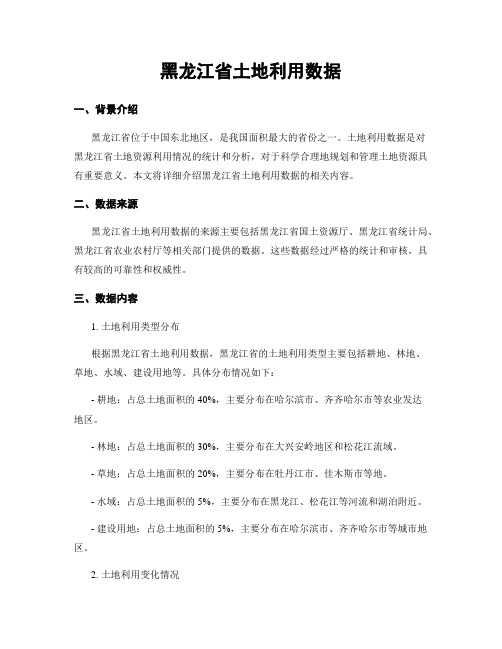 黑龙江省土地利用数据

一、背景介绍

黑龙江省位于中国东北地区，是我国面积最大的省份之一。土地利用数据是对黑龙江省土地资源利用情况的统计和分析，对于科学合理地规划和管理土地资源具有重要意义。本文将详细介绍黑龙江省土地利用数据的相关内容。

二、数据来源

黑龙江省土地利用数据的来源主要包括黑龙江省国土资源厅、黑龙江省统计局、黑龙江省农业农村厅等相关部门提供的数据。这些数据经过严格的统计和审核，具有较高的可靠性和权威性。

三、数据内容

1. 土地利用类型分布

根据黑龙江省土地利用数据，黑龙江省的土地利用类型主要包括耕地、林地、草地、水域、建设用地等。具体分布情况如下：

- 耕地：占总土地面积的 40%，主要分布在哈尔滨市、齐齐哈尔市等农业发达地区。

- 林地：占总土地面积的 30%，主要分布在大兴安岭地区和松花江流域。

- 草地：占总土地面积的 20%，主要分布在牡丹江市、佳木斯市等地。

- 水域：占总土地面积的 5%，主要分布在黑龙江、松花江等河流和湖泊附近。

- 建设用地：占总土地面积的 5%，主要分布在哈尔滨市、齐齐哈尔市等城市地区。

2. 土地利用变化情况